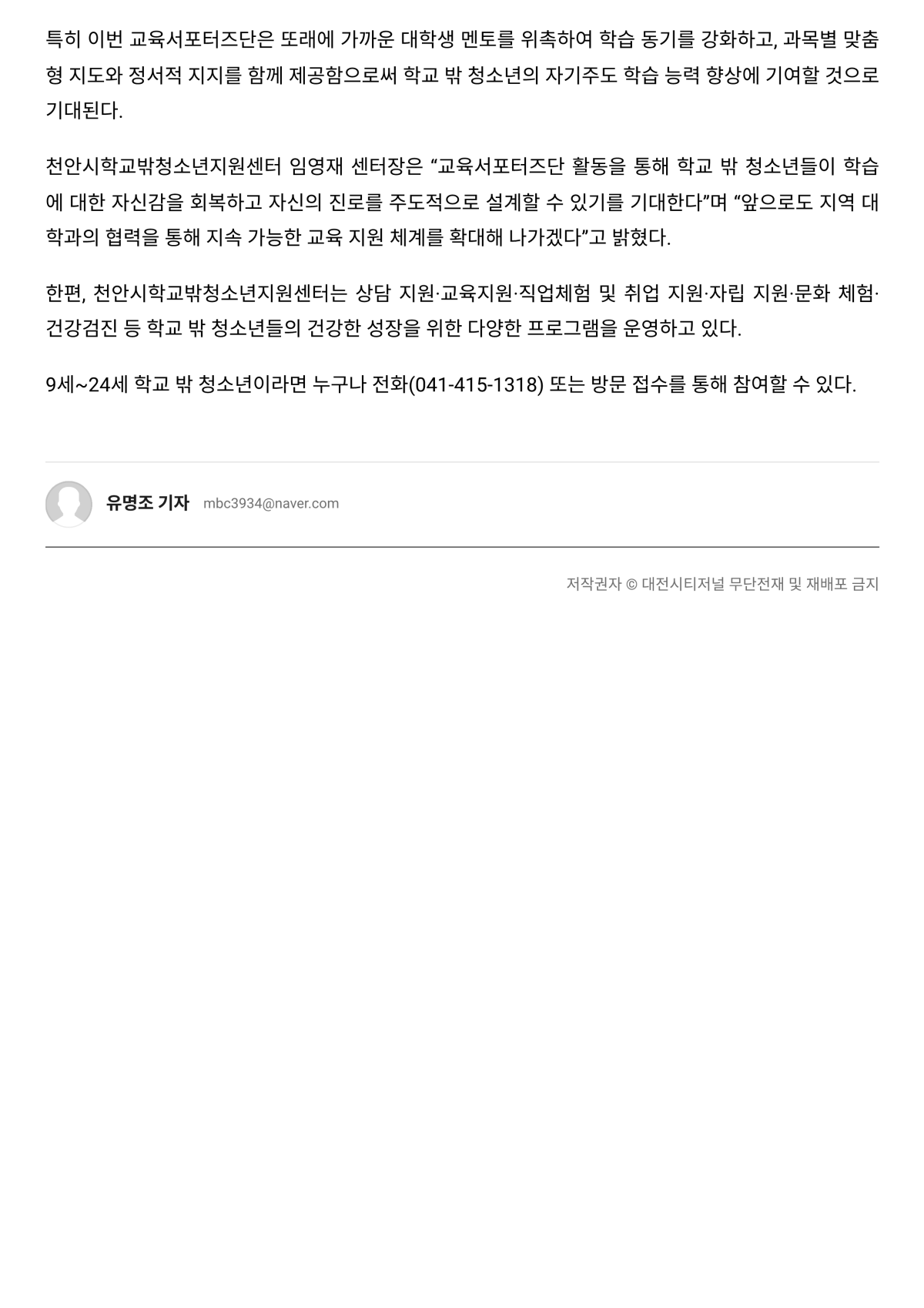 특히 이번 교육서포터즈단은 또래에 가까운 대학생 멘토를 위촉하여 학습 동기를 강화하고, 과목별 맞춤형 지도와 정서적 지지를 함께 제공함으로써 학교 밖 청소년의 자기주도 학습 능력 향상에 기여할 것으로 기대된다.

천안시학교밖청소년지원센터 임영재 센터장은 “교육서포터즈단 활동을 통해 학교 밖 청소년들이 학습에 대한 자신감을 회복하고 자신의 진로를 주도적으로 설계할 수 있기를 기대한다”며 “앞으로도 지역 대학과의 협력을 통해 지속 가능한 교육 지원 체계를 확대해 나가겠다”고 밝혔다.

한편, 천안시학교밖청소년지원센터는 상담 지원·교육지원·직업체험 및 취업 지원·자립 지원·문화 체험·건강검진 등 학교 밖 청소년들의 건강한 성장을 위한 다양한 프로그램을 운영하고 있다.

9세~24세 학교 밖 청소년이라면 누구나 전화(041-415-1318) 또는 방문 접수를 통해 참여할 수 있다.

유명조 기자 mbc3934@naver.com

저작권자 © 대전시티저널 무단전재 및 재배포 금지